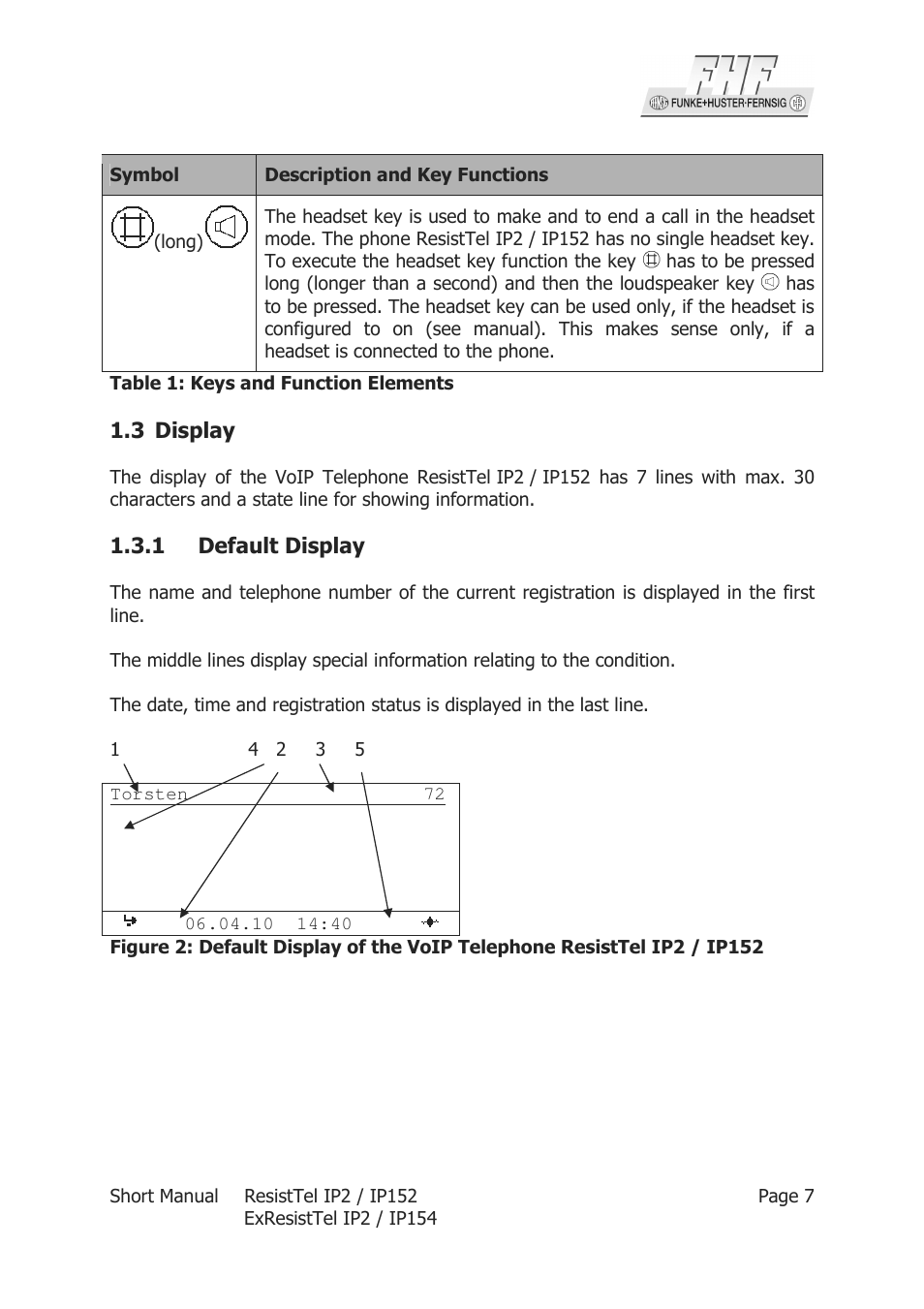 FHF
FUNKE+HUSTER·FERNSIG

| Symbol | Description and Key Functions |
|---|---|
| (long) | The headset key is used to make and to end a call in the headset mode. The phone ResistTel IP2 / IP152 has no single headset key. To execute the headset key function the key has to be pressed long (longer than a second) and then the loudspeaker key has to be pressed. The headset key can be used only, if the headset is configured to on (see manual). This makes sense only, if a headset is connected to the phone. |

Table 1: Keys and Function Elements

1.3 Display

The display of the VoIP Telephone ResistTel IP2 / IP152 has 7 lines with max. 30 characters and a state line for showing information.

1.3.1 Default Display

The name and telephone number of the current registration is displayed in the first line.

The middle lines display special information relating to the condition.

The date, time and registration status is displayed in the last line.

1 4 2 3 5

Torsten 72

06.04.10 14:40

Figure 2: Default Display of the VoIP Telephone ResistTel IP2 / IP152

Short Manual ResistTel IP2 / IP152 Page 7
ExResistTel IP2 / IP154